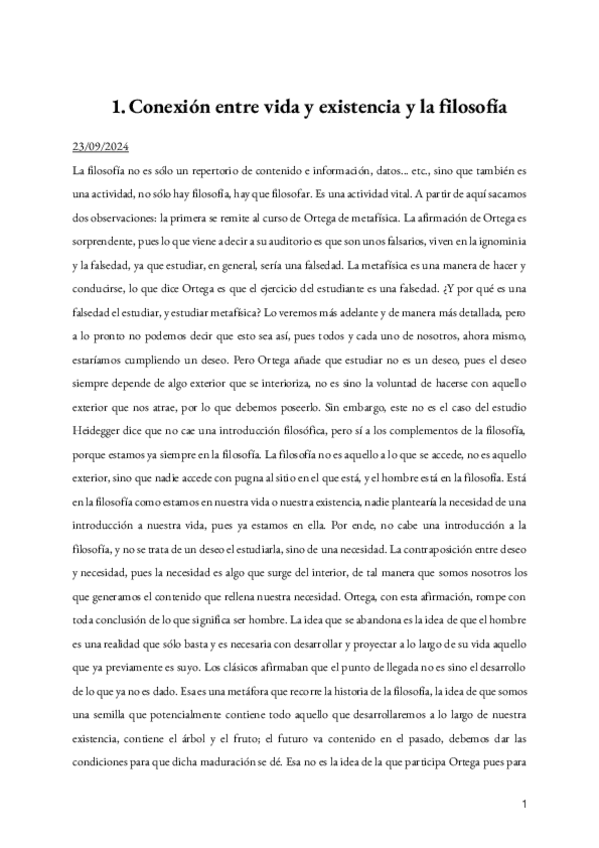 1. Conexión entre vida y existencia y la filosofía

23/09/2024

La filosofía no es sólo un repertorio de contenido e información, datos... etc., sino que también es una actividad, no sólo hay filosofía, hay que filosofar. Es una actividad vital. A partir de aquí sacamos dos observaciones: la primera se remite al curso de Ortega de metafísica. La afirmación de Ortega es sorprendente, pues lo que viene a decir a su auditorio es que son unos falsarios, viven en la ignominia y la falsedad, ya que estudiar, en general, sería una falsedad. La metafísica es una manera de hacer y conducirse, lo que dice Ortega es que el ejercicio del estudiante es una falsedad. ¿Y por qué es una falsedad el estudiar, y estudiar metafísica? Lo veremos más adelante y de manera más detallada, pero a lo pronto no podemos decir que esto sea así, pues todos y cada uno de nosotros, ahora mismo, estaríamos cumpliendo un deseo. Pero Ortega añade que estudiar no es un deseo, pues el deseo siempre depende de algo exterior que se interioriza, no es sino la voluntad de hacerse con aquello exterior que nos atrae, por lo que debemos poseerlo. Sin embargo, este no es el caso del estudio Heidegger dice que no cae una introducción filosófica, pero sí a los complementos de la filosofía, porque estamos ya siempre en la filosofía. La filosofía no es aquello a lo que se accede, no es aquello exterior, sino que nadie accede con pugna al sitio en el que está, y el hombre está en la filosofía. Está en la filosofía como estamos en nuestra vida o nuestra existencia, nadie plantearía la necesidad de una introducción a nuestra vida, pues ya estamos en ella. Por ende, no cabe una introducción a la filosofía, y no se trata de un deseo el estudiarla, sino de una necesidad. La contraposición entre deseo y necesidad, pues la necesidad es algo que surge del interior, de tal manera que somos nosotros los que generamos el contenido que rellena nuestra necesidad. Ortega, con esta afirmación, rompe con toda conclusión de lo que significa ser hombre. La idea que se abandona es la idea de que el hombre es una realidad que sólo basta y es necesaria con desarrollar y proyectar a lo largo de su vida aquello que ya previamente es suyo. Los clásicos afirmaban que el punto de llegada no es sino el desarrollo de lo que ya no es dado. Esa es una metáfora que recorre la historia de la filosofía, la idea de que somos una semilla que potencialmente contiene todo aquello que desarrollaremos a lo largo de nuestra existencia, contiene el árbol y el fruto; el futuro va contenido en el pasado, debemos dar las condiciones para que dicha maduración se dé. Esa no es la idea de la que participa Ortega pues para

1